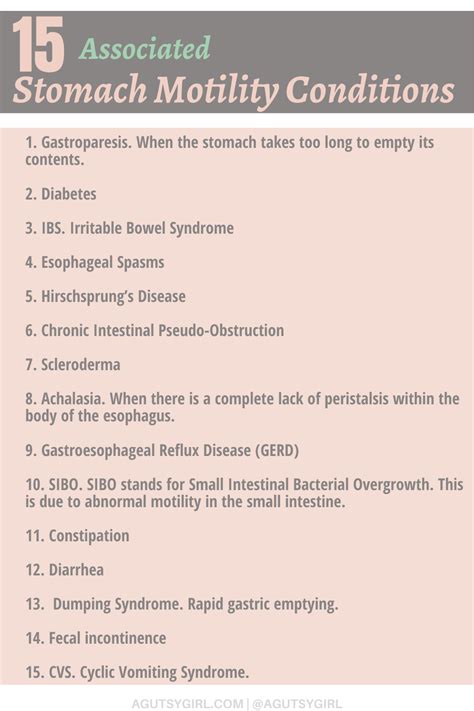 15 Associated
Stomach Motility Conditions

1. Gastroparesis. When the stomach takes too long to empty its contents.

2. Diabetes

3. IBS. Irritable Bowel Syndrome

4. Esophageal Spasms

5. Hirschsprung's Disease

6. Chronic Intestinal Pseudo-Obstruction

7. Scleroderma

8. Achalasia. When there is a complete lack of peristalsis within the body of the esophagus.

9. Gastroesophageal Reflux Disease (GERD)

10. SIBO. SIBO stands for Small Intestinal Bacterial Overgrowth. This is due to abnormal motility in the small intestine.

11. Constipation

12. Diarrhea

13. Dumping Syndrome. Rapid gastric emptying.

14. Fecal incontinence

15. CVS. Cyclic Vomiting Syndrome.

AGUTSYGIRL.COM | @AGUTSYGIRL